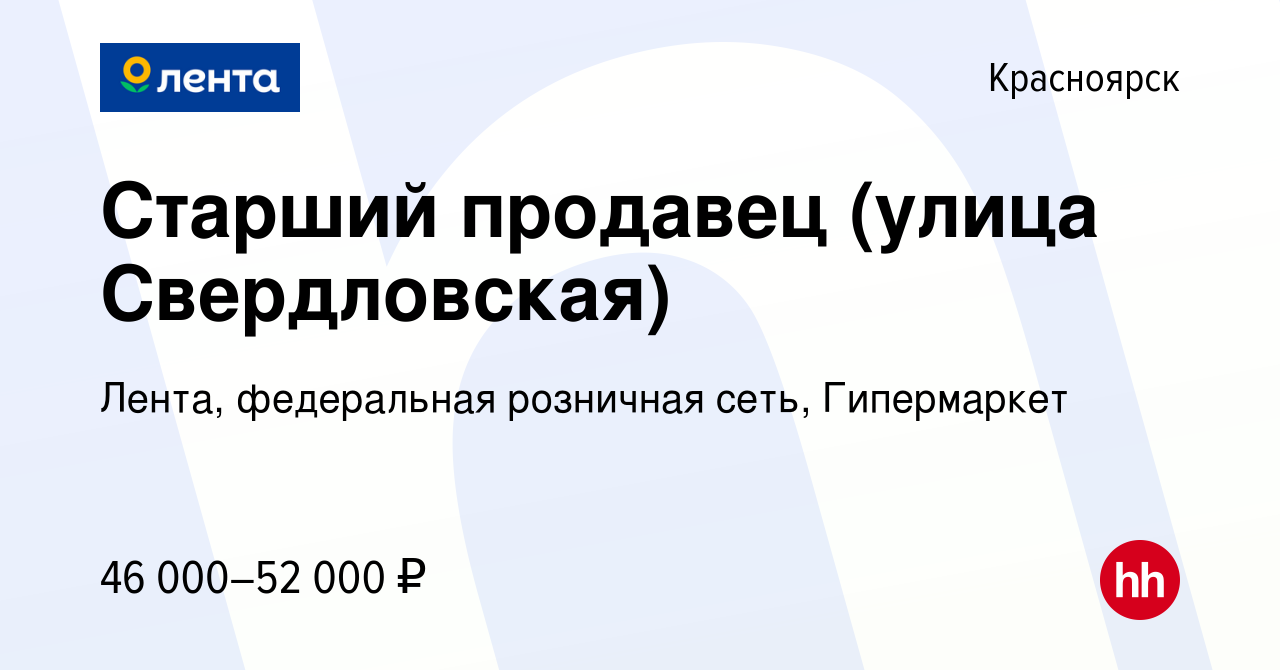 лента

Красноярск

Старший продавец (улица Свердловская)

Лента, федеральная розничная сеть, Гипермаркет

46 000–52 000 ₽

hh